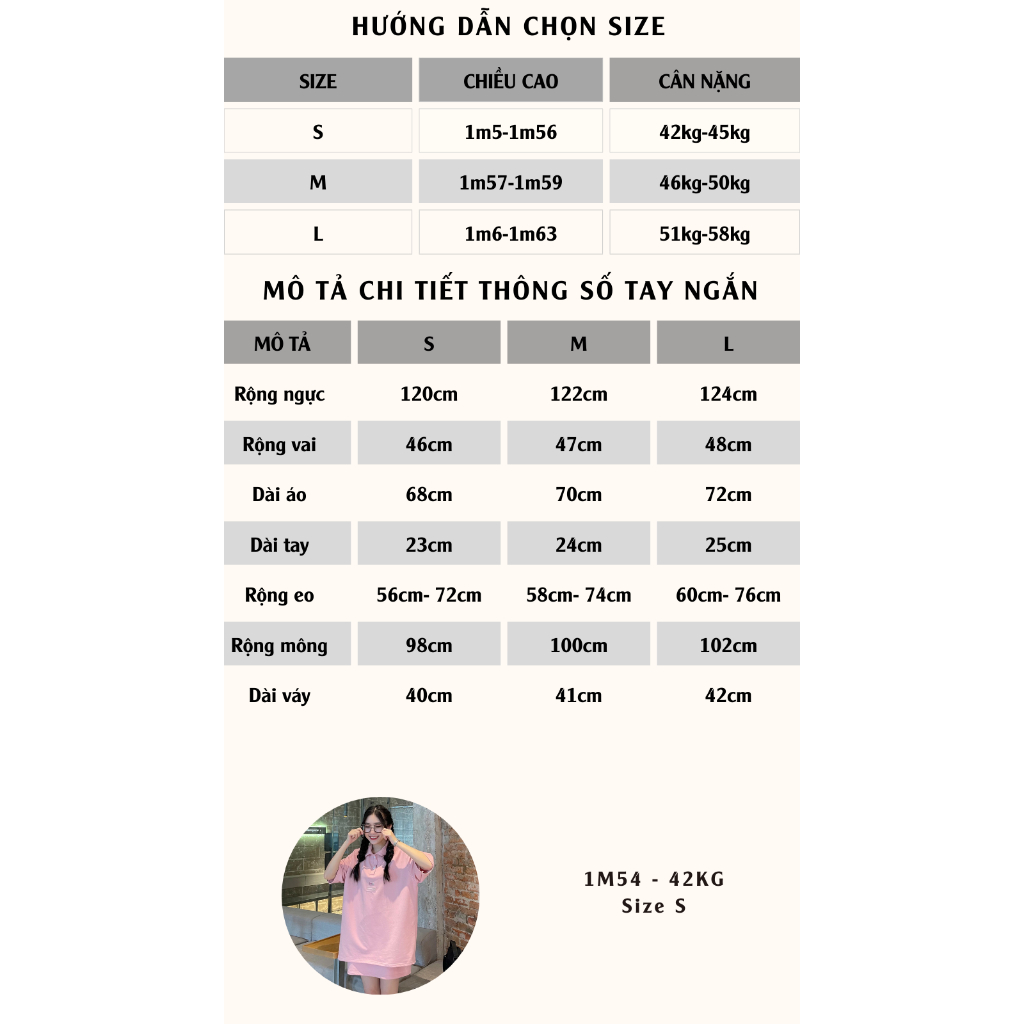 HƯỚNG DẪN CHỌN SIZE

| SIZE | CHIỀU CAO | CÂN NẶNG |
|---|---|---|
| S | 1m5-1m56 | 42kg-45kg |
| M | 1m57-1m59 | 46kg-50kg |
| L | 1m6-1m63 | 51kg-58kg |

MÔ TẢ CHI TIẾT THÔNG SỐ TAY NGẮN

| MÔ TẢ | S | M | L |
|---|---|---|---|
| Rộng ngực | 120cm | 122cm | 124cm |
| Rộng vai | 46cm | 47cm | 48cm |
| Dài áo | 68cm | 70cm | 72cm |
| Dài tay | 23cm | 24cm | 25cm |
| Rộng eo | 56cm- 72cm | 58cm- 74cm | 60cm- 76cm |
| Rộng mông | 98cm | 100cm | 102cm |
| Dài váy | 40cm | 41cm | 42cm |

1M54 - 42KG
Size S